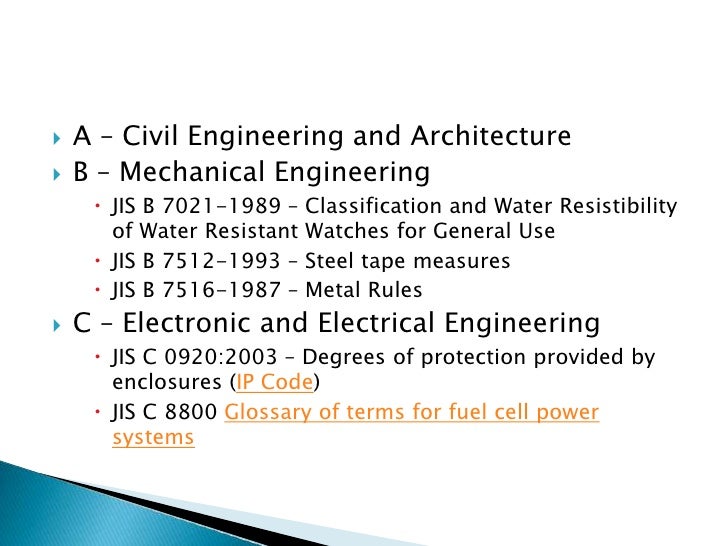 A – Civil Engineering and Architecture

B – Mechanical Engineering

JIS B 7021-1989 – Classification and Water Resistibility of Water Resistant Watches for General Use

JIS B 7512-1993 – Steel tape measures

JIS B 7516-1987 – Metal Rules

C – Electronic and Electrical Engineering

JIS C 0920:2003 – Degrees of protection provided by enclosures (IP Code)

JIS C 8800 Glossary of terms for fuel cell power systems